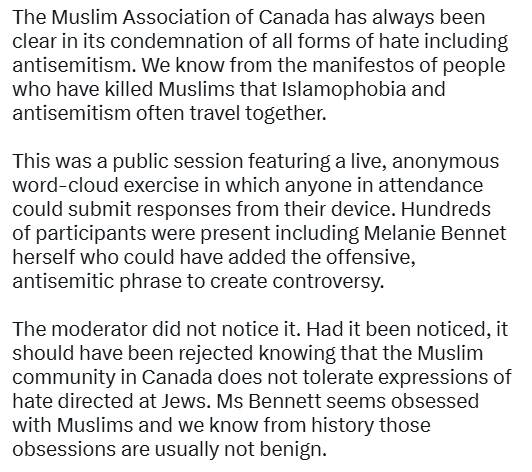 The Muslim Association of Canada has always been clear in its condemnation of all forms of hate including antisemitism. We know from the manifestos of people who have killed Muslims that Islamophobia and antisemitism often travel together.

This was a public session featuring a live, anonymous word-cloud exercise in which anyone in attendance could submit responses from their device. Hundreds of participants were present including Melanie Bennet herself who could have added the offensive, antisemitic phrase to create controversy.

The moderator did not notice it. Had it been noticed, it should have been rejected knowing that the Muslim community in Canada does not tolerate expressions of hate directed at Jews. Ms Bennett seems obsessed with Muslims and we know from history those obsessions are usually not benign.